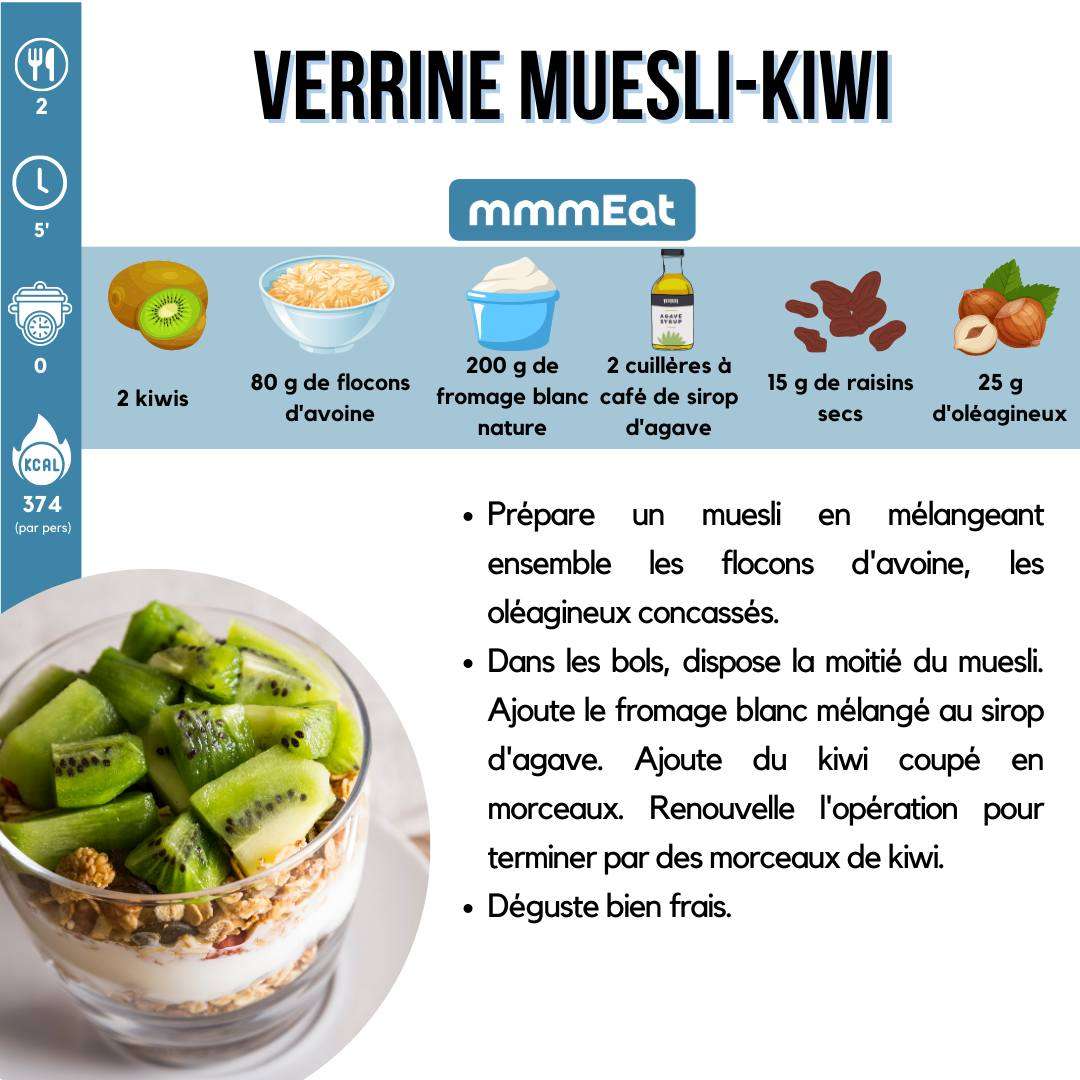 2

5'

0

KCAL
374
(par pers)

VERRINE MUESLI-KIWI

mmmEat

2 kiwis

80 g de flocons d'avoine

200 g de fromage blanc nature

2 cuillères à café de sirop d'agave

15 g de raisins secs

25 g d'oléagineux

• Prépare un muesli en mélangeant ensemble les flocons d'avoine, les oléagineux concassés.
• Dans les bols, dispose la moitié du muesli. Ajoute le fromage blanc mélangé au sirop d'agave. Ajoute du kiwi coupé en morceaux. Renouvelle l'opération pour terminer par des morceaux de kiwi.
• Déguste bien frais.